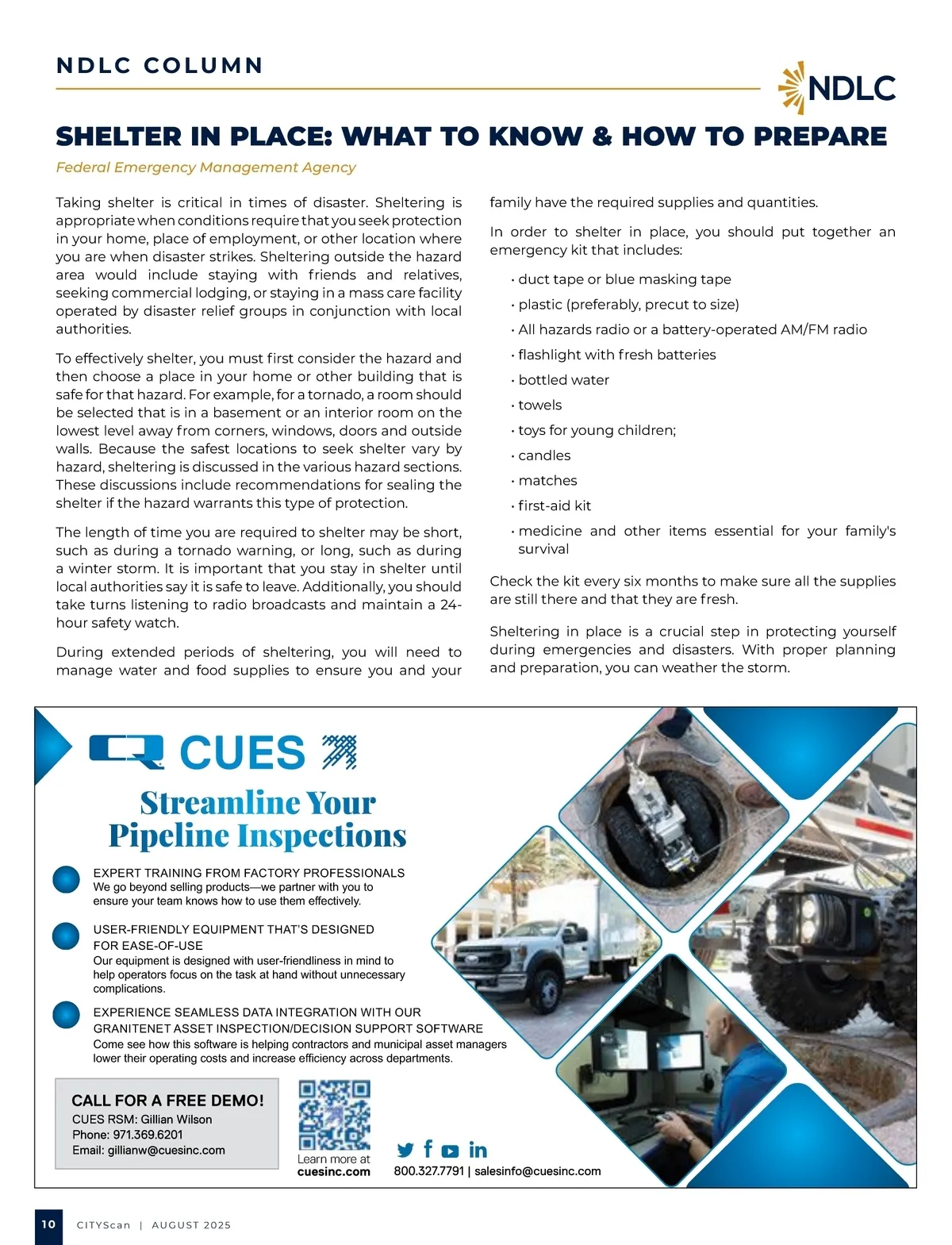 NDLC COLUMN

NDLC

SHELTER IN PLACE: WHAT TO KNOW & HOW TO PREPARE

Federal Emergency Management Agency

Taking shelter is critical in times of disaster. Sheltering is appropriate when conditions require that you seek protection in your home, place of employment, or other location where you are when disaster strikes. Sheltering outside the hazard area would include staying with friends and relatives, seeking commercial lodging, or staying in a mass care facility operated by disaster relief groups in conjunction with local authorities.

To effectively shelter, you must first consider the hazard and then choose a place in your home or other building that is safe for that hazard. For example, for a tornado, a room should be selected that is in a basement or an interior room on the lowest level away from corners, windows, doors and outside walls. Because the safest locations to seek shelter vary by hazard, sheltering is discussed in the various hazard sections. These discussions include recommendations for sealing the shelter if the hazard warrants this type of protection.

The length of time you are required to shelter may be short, such as during a tornado warning, or long, such as during a winter storm. It is important that you stay in shelter until local authorities say it is safe to leave. Additionally, you should take turns listening to radio broadcasts and maintain a 24-hour safety watch.

During extended periods of sheltering, you will need to manage water and food supplies to ensure you and your family have the required supplies and quantities.

In order to shelter in place, you should put together an emergency kit that includes:

• duct tape or blue masking tape
• plastic (preferably, precut to size)
• All hazards radio or a battery-operated AM/FM radio
• flashlight with fresh batteries
• bottled water
• towels
• toys for young children;
• candles
• matches
• first-aid kit
• medicine and other items essential for your family's survival

Check the kit every six months to make sure all the supplies are still there and that they are fresh.

Sheltering in place is a crucial step in protecting yourself during emergencies and disasters. With proper planning and preparation, you can weather the storm.

CUES

Streamline Your Pipeline Inspections

EXPERT TRAINING FROM FACTORY PROFESSIONALS
We go beyond selling products—we partner with you to ensure your team knows how to use them effectively.

USER-FRIENDLY EQUIPMENT THAT'S DESIGNED FOR EASE-OF-USE
Our equipment is designed with user-friendliness in mind to help operators focus on the task at hand without unnecessary complications.

EXPERIENCE SEAMLESS DATA INTEGRATION WITH OUR GRANITENET ASSET INSPECTION/DECISION SUPPORT SOFTWARE
Come see how this software is helping contractors and municipal asset managers lower their operating costs and increase efficiency across departments.

CALL FOR A FREE DEMO!
CUES RSM: Gillian Wilson
Phone: 971.369.6201
Email: gillianw@cuesinc.com

Learn more at
cuesinc.com

800.327.7791 | salesinfo@cuesinc.com

10 CITYScan | AUGUST 2025